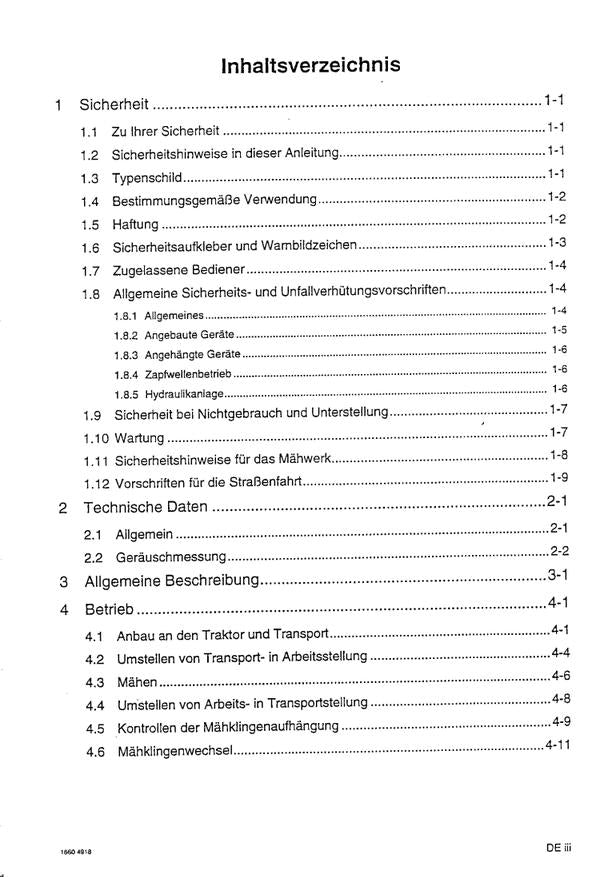 Inhaltsverzeichnis

1 Sicherheit 1-1

1.1 Zu Ihrer Sicherheit 1-1

1.2 Sicherheitshinweise in dieser Anleitung 1-1

1.3 Typenschild 1-1

1.4 Bestimmungsgemäße Verwendung 1-2

1.5 Haftung 1-2

1.6 Sicherheitsaufkleber und Warnbildzeichen 1-3

1.7 Zugelassene Bediener 1-4

1.8 Allgemeine Sicherheits- und Unfallverhütungsvorschriften 1-4

1.8.1 Allgemeines 1-4

1.8.2 Angebaute Geräte 1-5

1.8.3 Angehängte Geräte 1-6

1.8.4 Zapfwellenbetrieb 1-6

1.8.5 Hydraulikanlage 1-6

1.9 Sicherheit bei Nichtgebrauch und Unterstellung 1-7

1.10 Wartung 1-7

1.11 Sicherheitshinweise für das Mähwerk 1-8

1.12 Vorschriften für die Straßenfahrt 1-9

2 Technische Daten 2-1

2.1 Allgemein 2-1

2.2 Geräuschmessung 2-2

3 Allgemeine Beschreibung 3-1

4 Betrieb 4-1

4.1 Anbau an den Traktor und Transport 4-1

4.2 Umstellen von Transport- in Arbeitsstellung 4-4

4.3 Mähen 4-6

4.4 Umstellen von Arbeits- in Transportstellung 4-8

4.5 Kontrollen der Mähklingenaufhängung 4-9

4.6 Mähklingenwechsel 4-11

1660 4918

DE iii